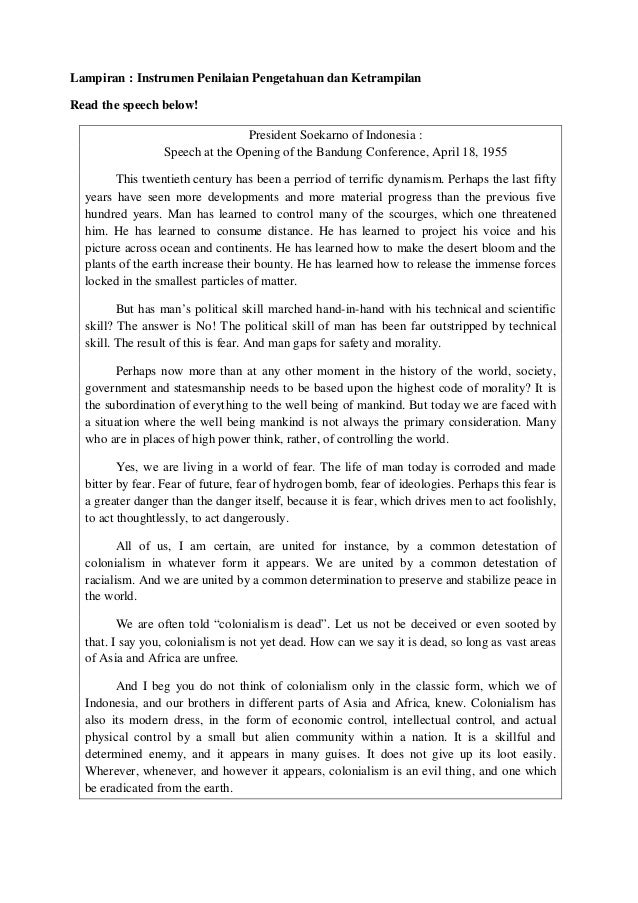 Lampiran : Instrumen Penilaian Pengetahuan dan Ketrampilan

Read the speech below!

President Soekarno of Indonesia :
Speech at the Opening of the Bandung Conference, April 18, 1955

This twentieth century has been a perriod of terrific dynamism. Perhaps the last fifty years have seen more developments and more material progress than the previous five hundred years. Man has learned to control many of the scourges, which one threatened him. He has learned to consume distance. He has learned to project his voice and his picture across ocean and continents. He has learned how to make the desert bloom and the plants of the earth increase their bounty. He has learned how to release the immense forces locked in the smallest particles of matter.

But has man's political skill marched hand-in-hand with his technical and scientific skill? The answer is No! The political skill of man has been far outstripped by technical skill. The result of this is fear. And man gaps for safety and morality.

Perhaps now more than at any other moment in the history of the world, society, government and statesmanship needs to be based upon the highest code of morality? It is the subordination of everything to the well being of mankind. But today we are faced with a situation where the well being mankind is not always the primary consideration. Many who are in places of high power think, rather, of controlling the world.

Yes, we are living in a world of fear. The life of man today is corroded and made bitter by fear. Fear of future, fear of hydrogen bomb, fear of ideologies. Perhaps this fear is a greater danger than the danger itself, because it is fear, which drives men to act foolishly, to act thoughtlessly, to act dangerously.

All of us, I am certain, are united for instance, by a common detestation of colonialism in whatever form it appears. We are united by a common detestation of racialism. And we are united by a common determination to preserve and stabilize peace in the world.

We are often told "colonialism is dead". Let us not be deceived or even sooted by that. I say you, colonialism is not yet dead. How can we say it is dead, so long as vast areas of Asia and Africa are unfree.

And I beg you do not think of colonialism only in the classic form, which we of Indonesia, and our brothers in different parts of Asia and Africa, knew. Colonialism has also its modern dress, in the form of economic control, intellectual control, and actual physical control by a small but alien community within a nation. It is a skillful and determined enemy, and it appears in many guises. It does not give up its loot easily. Wherever, whenever, and however it appears, colonialism is an evil thing, and one which be eradicated from the earth.